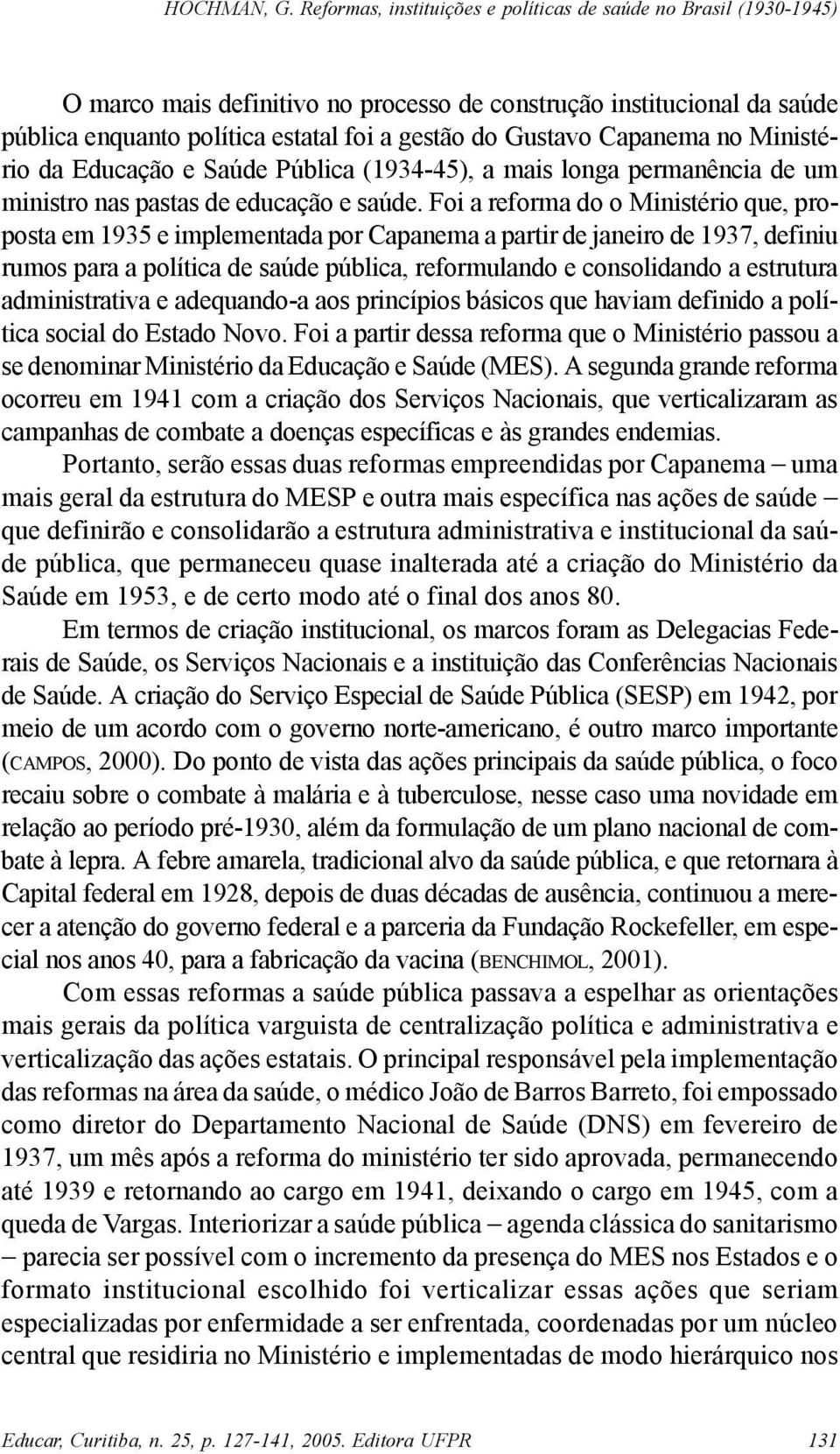 HOCHMAN, G. Reformas, instituições e políticas de saúde no Brasil (1930-1945)

O marco mais definitivo no processo de construção institucional da saúde pública enquanto política estatal foi a gestão do Gustavo Capanema no Ministério da Educação e Saúde Pública (1934-45), a mais longa permanência de um ministro nas pastas de educação e saúde. Foi a reforma do o Ministério que, proposta em 1935 e implementada por Capanema a partir de janeiro de 1937, definiu rumos para a política de saúde pública, reformulando e consolidando a estrutura administrativa e adequando-a aos princípios básicos que haviam definido a política social do Estado Novo. Foi a partir dessa reforma que o Ministério passou a se denominar Ministério da Educação e Saúde (MES). A segunda grande reforma ocorreu em 1941 com a criação dos Serviços Nacionais, que verticalizaram as campanhas de combate a doenças específicas e às grandes endemias.

Portanto, serão essas duas reformas empreendidas por Capanema – uma mais geral da estrutura do MESP e outra mais específica nas ações de saúde – que definirão e consolidarão a estrutura administrativa e institucional da saúde pública, que permaneceu quase inalterada até a criação do Ministério da Saúde em 1953, e de certo modo até o final dos anos 80.

Em termos de criação institucional, os marcos foram as Delegacias Federais de Saúde, os Serviços Nacionais e a instituição das Conferências Nacionais de Saúde. A criação do Serviço Especial de Saúde Pública (SESP) em 1942, por meio de um acordo com o governo norte-americano, é outro marco importante (CAMPOS, 2000). Do ponto de vista das ações principais da saúde pública, o foco recaiu sobre o combate à malária e à tuberculose, nesse caso uma novidade em relação ao período pré-1930, além da formulação de um plano nacional de combate à lepra. A febre amarela, tradicional alvo da saúde pública, e que retornara à Capital federal em 1928, depois de duas décadas de ausência, continuou a merecer a atenção do governo federal e a parceria da Fundação Rockefeller, em especial nos anos 40, para a fabricação da vacina (BENCHIMOL, 2001).

Com essas reformas a saúde pública passava a espelhar as orientações mais gerais da política varguista de centralização política e administrativa e verticalização das ações estatais. O principal responsável pela implementação das reformas na área da saúde, o médico João de Barros Barreto, foi empossado como diretor do Departamento Nacional de Saúde (DNS) em fevereiro de 1937, um mês após a reforma do ministério ter sido aprovada, permanecendo até 1939 e retornando ao cargo em 1941, deixando o cargo em 1945, com a queda de Vargas. Interiorizar a saúde pública – agenda clássica do sanitarismo – parecia ser possível com o incremento da presença do MES nos Estados e o formato institucional escolhido foi verticalizar essas ações que seriam especializadas por enfermidade a ser enfrentada, coordenadas por um núcleo central que residiria no Ministério e implementadas de modo hierárquico nos

Educar, Curitiba, n. 25, p. 127-141, 2005. Editora UFPR 131